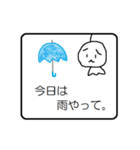 今日は
雨やって。